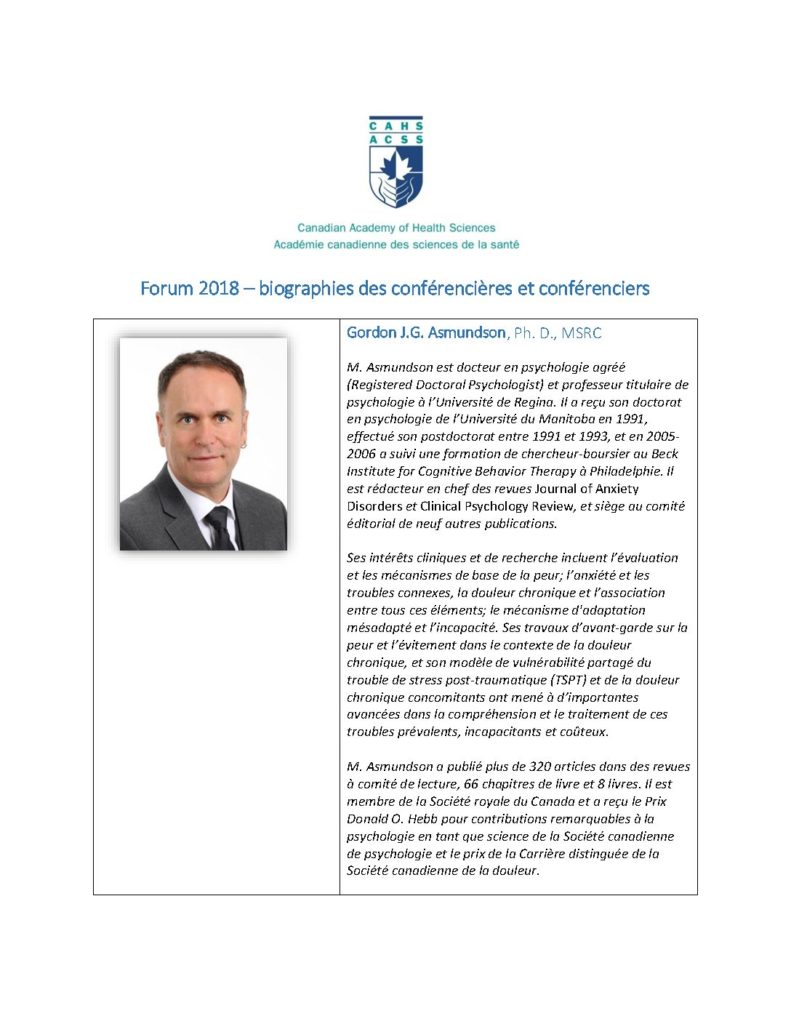 CAHS
ACSS

Canadian Academy of Health Sciences
Académie canadienne des sciences de la santé

Forum 2018 – biographies des conférencières et conférenciers

Gordon J.G. Asmundson, Ph. D., MSRC

M. Asmundson est docteur en psychologie agréé (Registered Doctoral Psychologist) et professeur titulaire de psychologie à l'Université de Regina. Il a reçu son doctorat en psychologie de l'Université du Manitoba en 1991, effectué son postdoctorat entre 1991 et 1993, et en 2005-2006 a suivi une formation de chercheur-boursier au Beck Institute for Cognitive Behavior Therapy à Philadelphie. Il est rédacteur en chef des revues Journal of Anxiety Disorders et Clinical Psychology Review, et siège au comité éditorial de neuf autres publications.

Ses intérêts cliniques et de recherche incluent l'évaluation et les mécanismes de base de la peur; l'anxiété et les troubles connexes, la douleur chronique et l'association entre tous ces éléments; le mécanisme d'adaptation mésadapté et l'incapacité. Ses travaux d'avant-garde sur la peur et l'évitement dans le contexte de la douleur chronique, et son modèle de vulnérabilité partagé du trouble de stress post-traumatique (TSPT) et de la douleur chronique concomitants ont mené à d'importantes avancées dans la compréhension et le traitement de ces troubles prévalents, incapacitants et coûteux.

M. Asmundson a publié plus de 320 articles dans des revues à comité de lecture, 66 chapitres de livre et 8 livres. Il est membre de la Société royale du Canada et a reçu le Prix Donald O. Hebb pour contributions remarquables à la psychologie en tant que science de la Société canadienne de psychologie et le prix de la Carrière distinguée de la Société canadienne de la douleur.